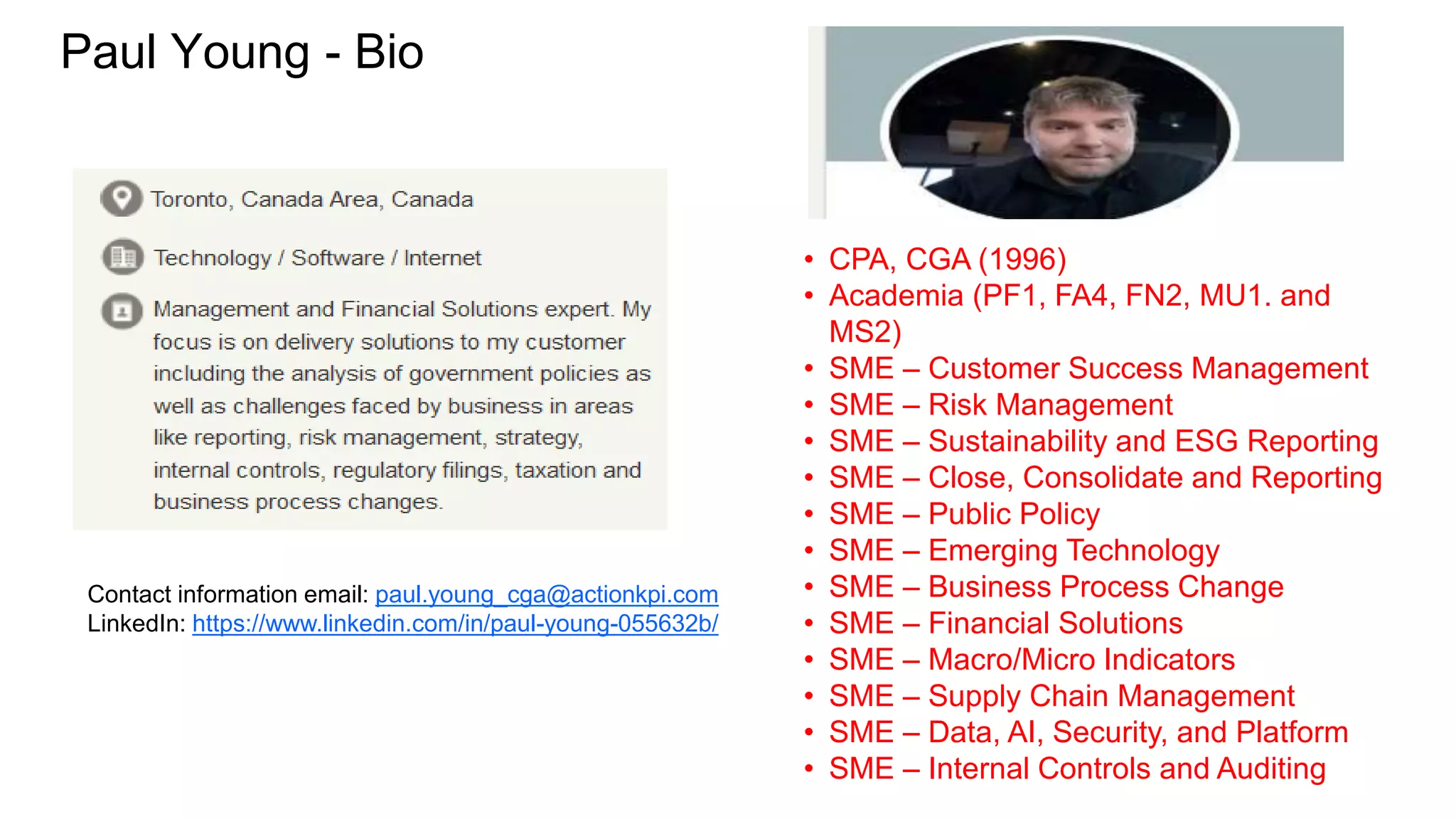 Paul Young - Bio

Toronto, Canada Area, Canada

Technology / Software / Internet

Management and Financial Solutions expert. My focus is on delivery solutions to my customer including the analysis of government policies as well as challenges faced by business in areas like reporting, risk management, strategy, internal controls, regulatory filings, taxation and business process changes.

Contact information email: paul.young_cga@actionkpi.com
LinkedIn: https://www.linkedin.com/in/paul-young-055632b/

• CPA, CGA (1996)
• Academia (PF1, FA4, FN2, MU1. and MS2)
• SME – Customer Success Management
• SME – Risk Management
• SME – Sustainability and ESG Reporting
• SME – Close, Consolidate and Reporting
• SME – Public Policy
• SME – Emerging Technology
• SME – Business Process Change
• SME – Financial Solutions
• SME – Macro/Micro Indicators
• SME – Supply Chain Management
• SME – Data, AI, Security, and Platform
• SME – Internal Controls and Auditing